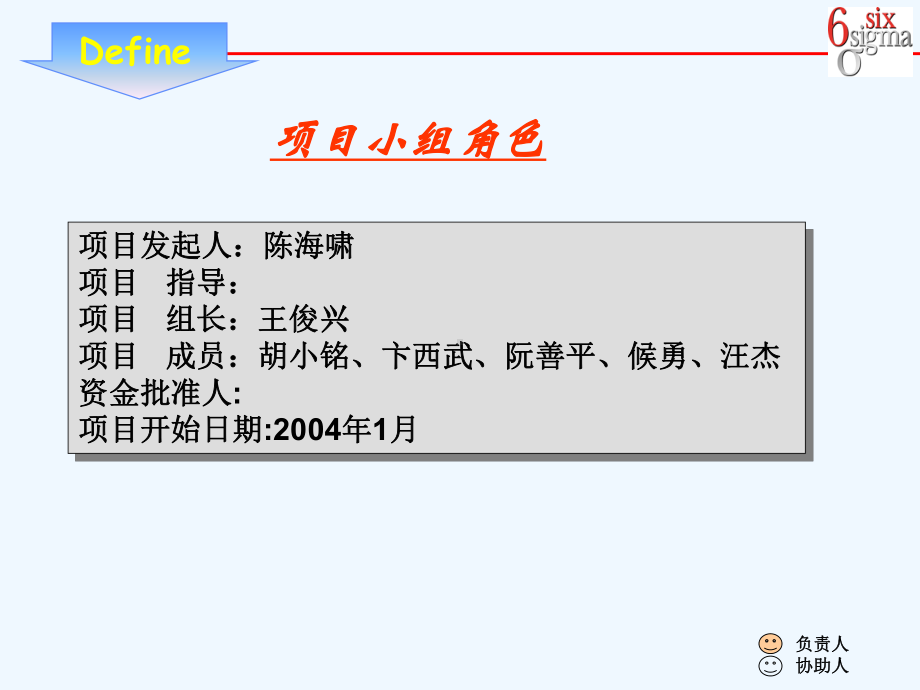 Define

6 six sigma σ

项目小组角色

项目发起人：陈海啸
项目　指导：
项目　组长：王俊兴
项目　成员：胡小铭、卞西武、阮善平、候勇、汪杰
资金批准人:
项目开始日期:2004年1月

负责人
协助人